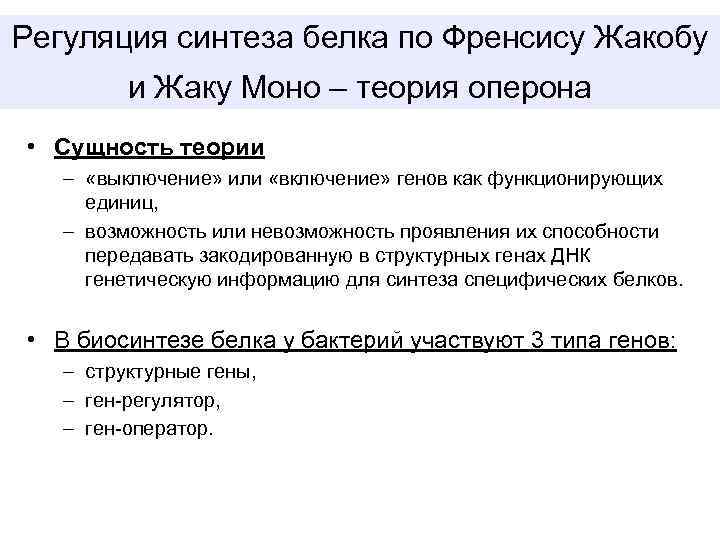 Регуляция синтеза белка по Френсису Жакобу и Жаку Моно – теория оперона

• Сущность теории
– «выключение» или «включение» генов как функционирующих единиц,
– возможность или невозможность проявления их способности передавать закодированную в структурных генах ДНК генетическую информацию для синтеза специфических белков.

• В биосинтезе белка у бактерий участвуют 3 типа генов:
– структурные гены,
– ген-регулятор,
– ген-оператор.